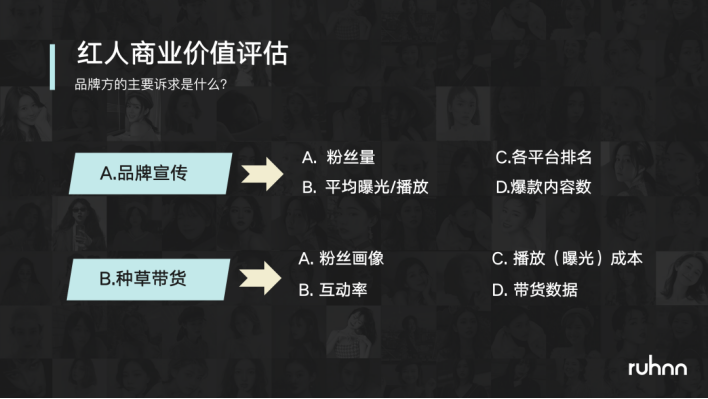 红人商业价值评估

品牌方的主要诉求是什么?

A.品牌宣传

A. 粉丝量

B. 平均曝光/播放

C.各平台排名

D.爆款内容数

B.种草带货

A. 粉丝画像

B. 互动率

C. 播放（曝光）成本

D. 带货数据

ruhnn